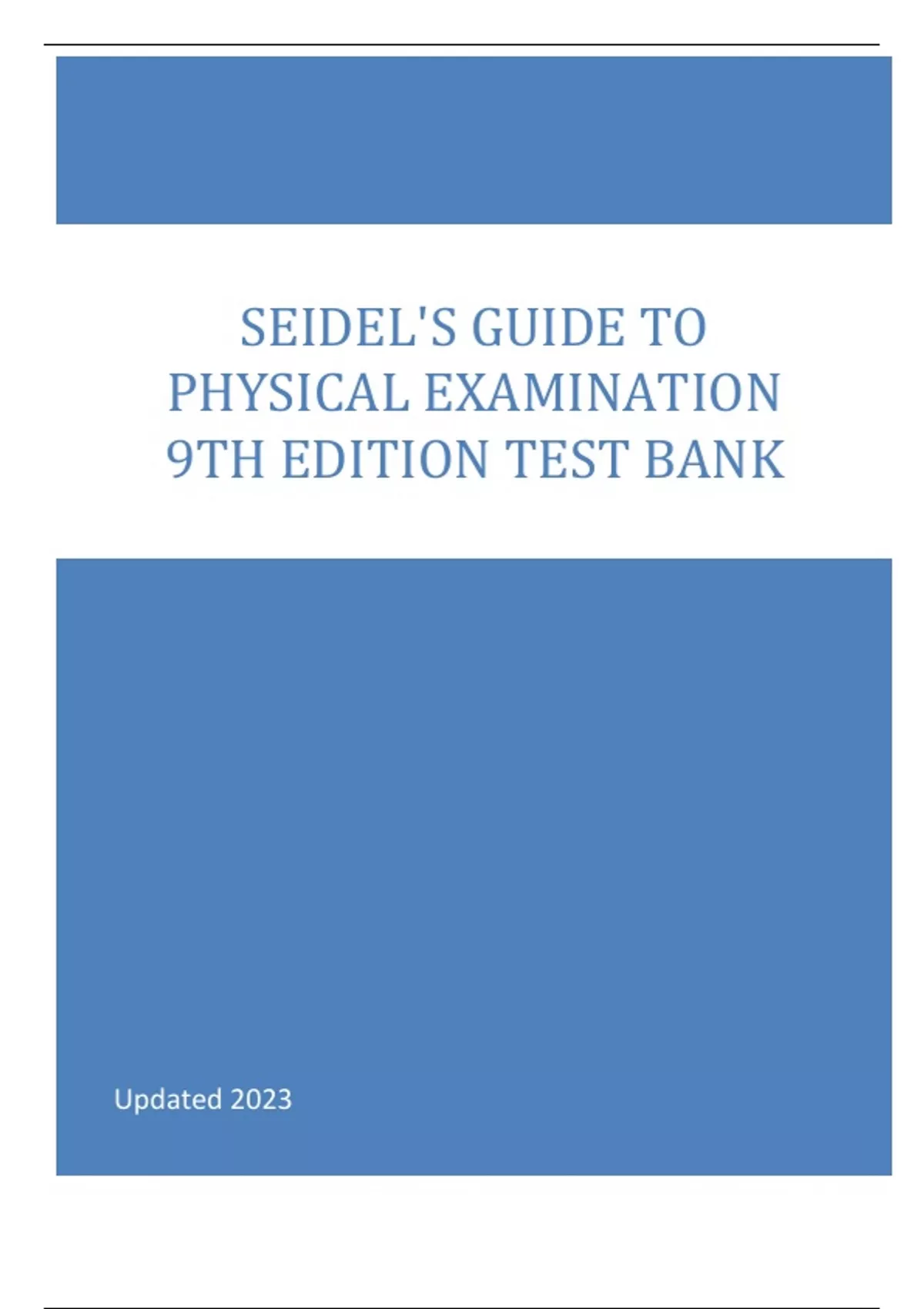 SEIDEL'S GUIDE TO PHYSICAL EXAMINATION 9TH EDITION TEST BANK

Updated 2023